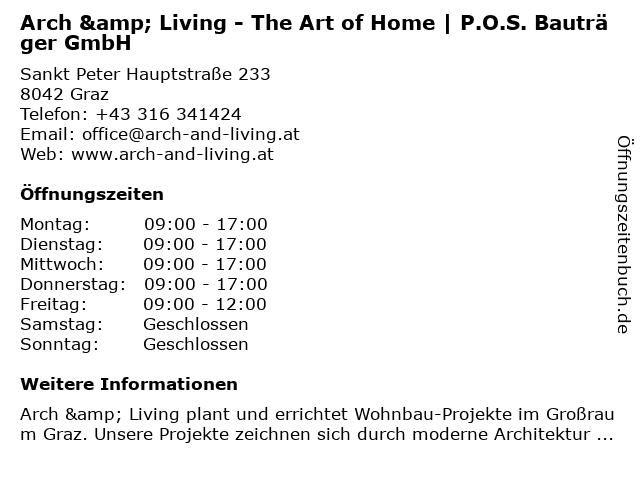 Arch &amp; Living - The Art of Home | P.O.S. Bauträger GmbH

Sankt Peter Hauptstraße 233
8042 Graz
Telefon: +43 316 341424
Email: office@arch-and-living.at
Web: www.arch-and-living.at

Öffnungszeiten

Montag: 09:00 - 17:00
Dienstag: 09:00 - 17:00
Mittwoch: 09:00 - 17:00
Donnerstag: 09:00 - 17:00
Freitag: 09:00 - 12:00
Samstag: Geschlossen
Sonntag: Geschlossen

Weitere Informationen

Arch &amp; Living plant und errichtet Wohnbau-Projekte im Großraum Graz. Unsere Projekte zeichnen sich durch moderne Architektur ...

Öffnungszeitenbuch.de